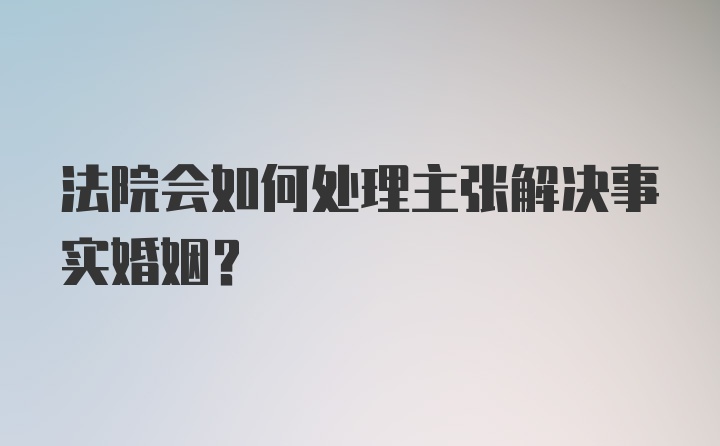 法院会如何处理主张解决事实婚姻？